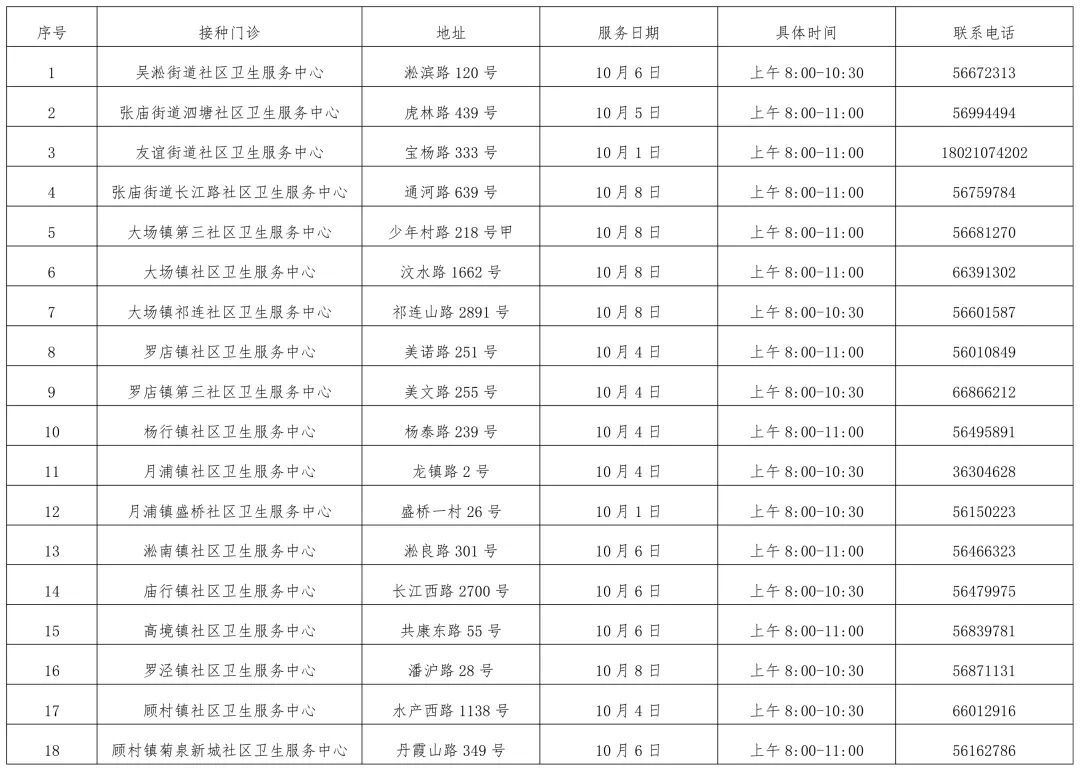 | 序号 | 接种门诊 | 地址 | 服务日期 | 具体时间 | 联系电话 |
|---|---|---|---|---|---|
| 1 | 吴淞街道社区卫生服务中心 | 淞滨路 120 号 | 10 月 6 日 | 上午 8:00-10:30 | 56672313 |
| 2 | 张庙街道泗塘社区卫生服务中心 | 虎林路 439 号 | 10 月 5 日 | 上午 8:00-11:00 | 56994494 |
| 3 | 友谊街道社区卫生服务中心 | 宝杨路 333 号 | 10 月 1 日 | 上午 8:00-11:00 | 18021074202 |
| 4 | 张庙街道长江路社区卫生服务中心 | 通河路 639 号 | 10 月 8 日 | 上午 8:00-11:00 | 56759784 |
| 5 | 大场镇第三社区卫生服务中心 | 少年村路 218 号甲 | 10 月 8 日 | 上午 8:00-11:00 | 56681270 |
| 6 | 大场镇社区卫生服务中心 | 汶水路 1662 号 | 10 月 8 日 | 上午 8:00-11:00 | 66391302 |
| 7 | 大场镇祁连社区卫生服务中心 | 祁连山路 2891 号 | 10 月 8 日 | 上午 8:00-10:30 | 56601587 |
| 8 | 罗店镇社区卫生服务中心 | 美诺路 251 号 | 10 月 4 日 | 上午 8:00-11:00 | 56010849 |
| 9 | 罗店镇第三社区卫生服务中心 | 美文路 255 号 | 10 月 4 日 | 上午 8:00-10:30 | 66866212 |
| 10 | 杨行镇社区卫生服务中心 | 杨泰路 239 号 | 10 月 4 日 | 上午 8:00-11:00 | 56495891 |
| 11 | 月浦镇社区卫生服务中心 | 龙镇路 2 号 | 10 月 4 日 | 上午 8:00-10:30 | 36304628 |
| 12 | 月浦镇盛桥社区卫生服务中心 | 盛桥一村 26 号 | 10 月 1 日 | 上午 8:00-10:30 | 56150223 |
| 13 | 淞南镇社区卫生服务中心 | 淞良路 301 号 | 10 月 6 日 | 上午 8:00-11:00 | 56466323 |
| 14 | 庙行镇社区卫生服务中心 | 长江西路 2700 号 | 10 月 6 日 | 上午 8:00-10:30 | 56479975 |
| 15 | 高境镇社区卫生服务中心 | 共康东路 55 号 | 10 月 6 日 | 上午 8:00-11:00 | 56839781 |
| 16 | 罗泾镇社区卫生服务中心 | 潘沪路 28 号 | 10 月 8 日 | 上午 8:00-10:30 | 56871131 |
| 17 | 顾村镇社区卫生服务中心 | 水产西路 1138 号 | 10 月 4 日 | 上午 8:00-10:30 | 66012916 |
| 18 | 顾村镇菊泉新城社区卫生服务中心 | 丹霞山路 349 号 | 10 月 6 日 | 上午 8:00-11:00 | 56162786 |